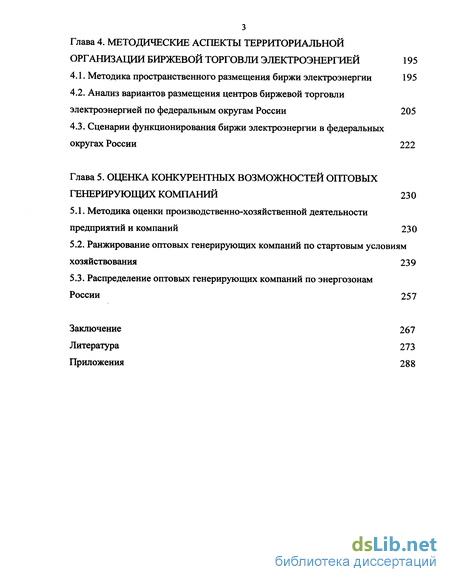 3

Глава 4. МЕТОДИЧЕСКИЕ АСПЕКТЫ ТЕРРИТОРИАЛЬНОЙ ОРГАНИЗАЦИИ БИРЖЕВОЙ ТОРГОВЛИ ЭЛЕКТРОЭНЕРГИЕЙ 195

4.1. Методика пространственного размещения биржи электроэнергии 195

4.2. Анализ вариантов размещения центров биржевой торговли электроэнергией по федеральным округам России 205

4.3. Сценарии функционирования биржи электроэнергии в федеральных округах России 222

Глава 5. ОЦЕНКА КОНКУРЕНТНЫХ ВОЗМОЖНОСТЕЙ ОПТОВЫХ ГЕНЕРИРУЮЩИХ КОМПАНИЙ 230

5.1. Методика оценки производственно-хозяйственной деятельности предприятий и компаний 230

5.2. Ранжирование оптовых генерирующих компаний по стартовым условиям хозяйствования 239

5.3. Распределение оптовых генерирующих компаний по энергозонам России 257

Заключение 267

Литература 273

Приложения 288

dsLib.net
библиотека диссертаций